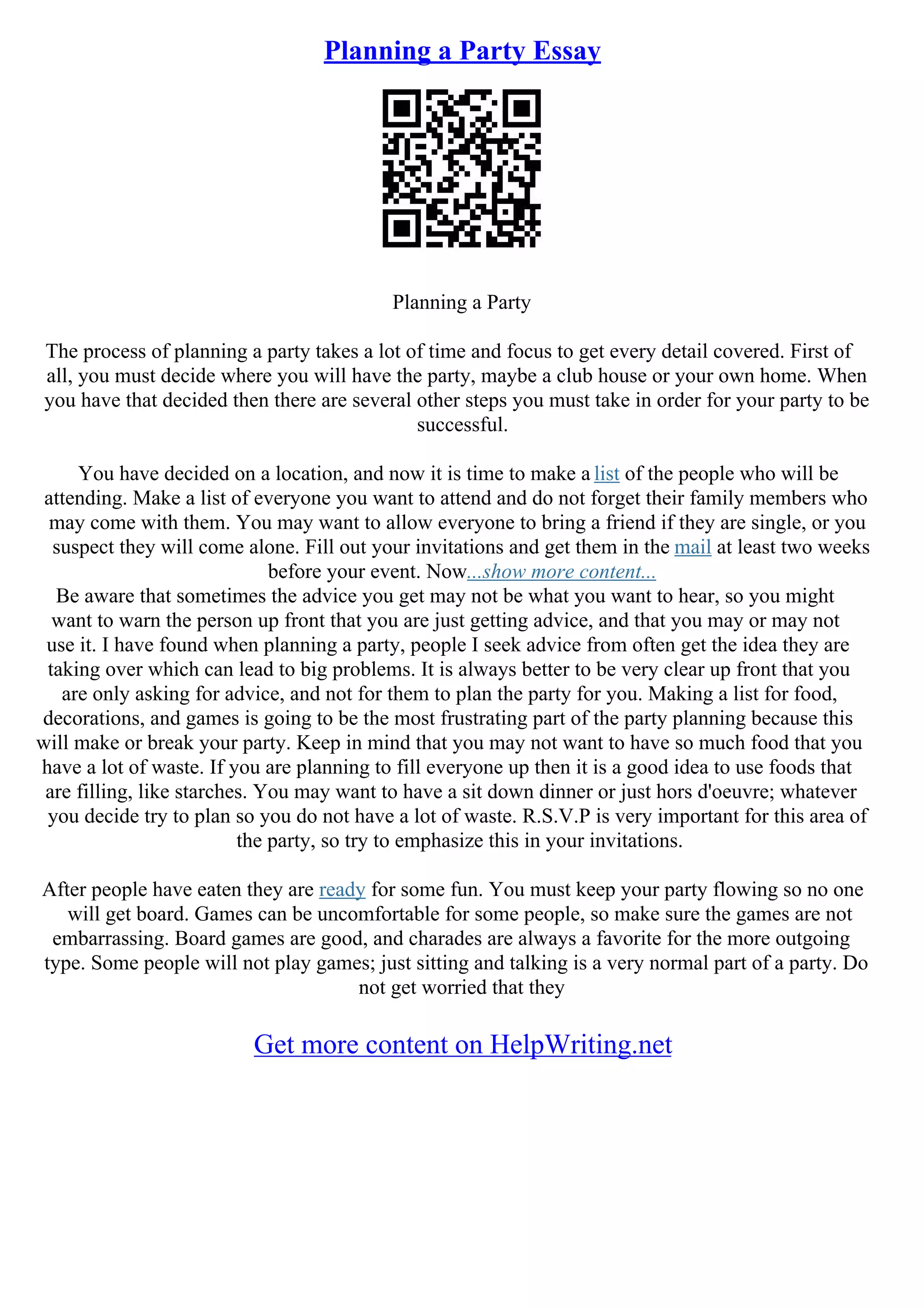 Planning a Party Essay

Planning a Party

The process of planning a party takes a lot of time and focus to get every detail covered. First of all, you must decide where you will have the party, maybe a club house or your own home. When you have that decided then there are several other steps you must take in order for your party to be successful.

You have decided on a location, and now it is time to make a list of the people who will be attending. Make a list of everyone you want to attend and do not forget their family members who may come with them. You may want to allow everyone to bring a friend if they are single, or you suspect they will come alone. Fill out your invitations and get them in the mail at least two weeks before your event. Now...show more content...
Be aware that sometimes the advice you get may not be what you want to hear, so you might want to warn the person up front that you are just getting advice, and that you may or may not use it. I have found when planning a party, people I seek advice from often get the idea they are taking over which can lead to big problems. It is always better to be very clear up front that you are only asking for advice, and not for them to plan the party for you. Making a list for food, decorations, and games is going to be the most frustrating part of the party planning because this will make or break your party. Keep in mind that you may not want to have so much food that you have a lot of waste. If you are planning to fill everyone up then it is a good idea to use foods that are filling, like starches. You may want to have a sit down dinner or just hors d'oeuvre; whatever you decide try to plan so you do not have a lot of waste. R.S.V.P is very important for this area of the party, so try to emphasize this in your invitations.

After people have eaten they are ready for some fun. You must keep your party flowing so no one will get board. Games can be uncomfortable for some people, so make sure the games are not embarrassing. Board games are good, and charades are always a favorite for the more outgoing type. Some people will not play games; just sitting and talking is a very normal part of a party. Do not get worried that they

Get more content on HelpWriting.net